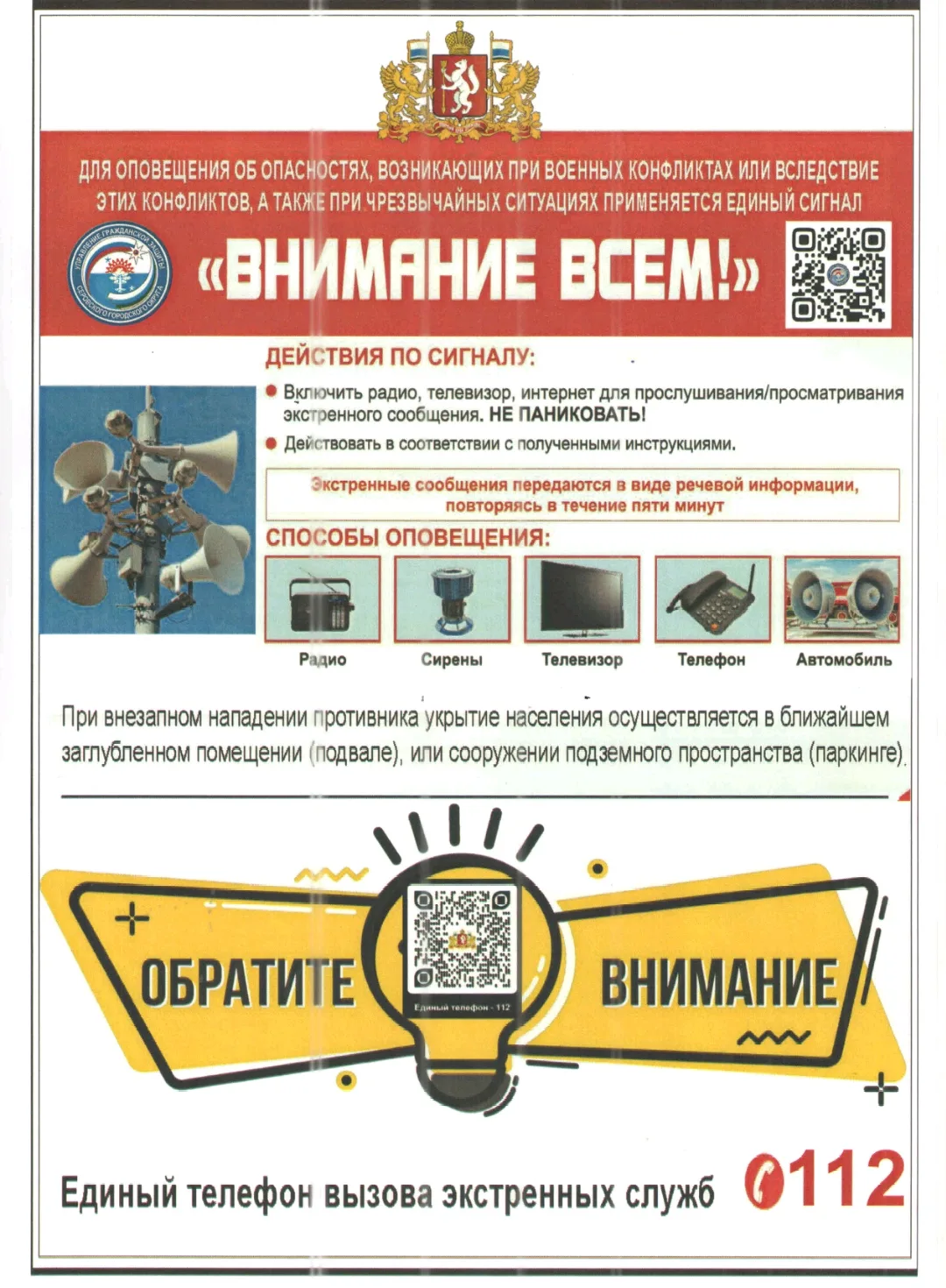 ДЛЯ ОПОВЕЩЕНИЯ ОБ ОПАСНОСТЯХ, ВОЗНИКАЮЩИХ ПРИ ВОЕННЫХ КОНФЛИКТАХ ИЛИ ВСЛЕДСТВИЕ ЭТИХ КОНФЛИКТОВ, А ТАКЖЕ ПРИ ЧРЕЗВЫЧАЙНЫХ СИТУАЦИЯХ ПРИМЕНЯЕТСЯ ЕДИНЫЙ СИГНАЛ

УПРАВЛЕНИЕ ГРАЖДАНСКОЙ ЗАЩИТЫ СЕРОВСКОГО ГОРОДСКОГО ОКРУГА

«ВНИМАНИЕ ВСЕМ!»

ДЕЙСТВИЯ ПО СИГНАЛУ:

Включить радио, телевизор, интернет для прослушивания/просматривания экстренного сообщения. НЕ ПАНИКОВАТЬ!

Действовать в соответствии с полученными инструкциями.

Экстренные сообщения передаются в виде речевой информации, повторяясь в течение пяти минут

СПОСОБЫ ОПОВЕЩЕНИЯ:

Радио

Сирены

Телевизор

Телефон

Автомобиль

При внезапном нападении противника укрытие населения осуществляется в ближайшем заглубленном помещении (подвале), или сооружении подземного пространства (паркинге).

ОБРАТИТЕ

Единый телефон - 112

ВНИМАНИЕ

Единый телефон вызова экстренных служб 112